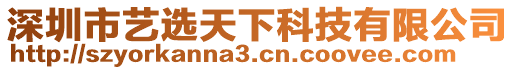 深圳市艺选天下科技有限公司
http://szyorkanna3.cn.coovee.com